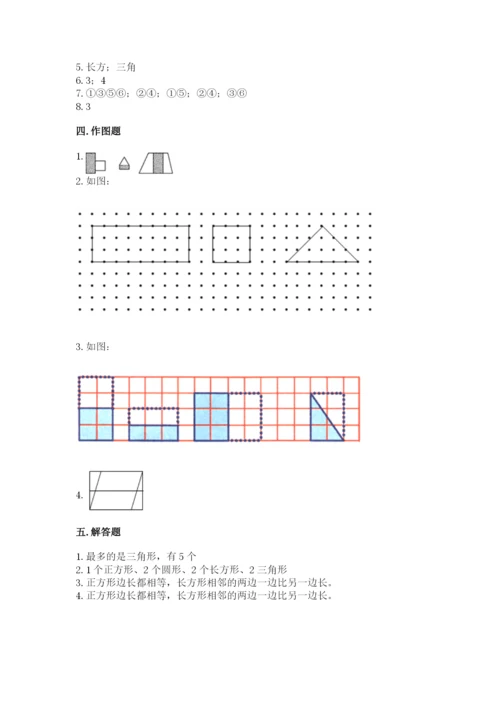 5. 长方；三角
6. 3；4
7. ①③⑤⑥；②④；①⑤；②④；③⑥
8. 3

四. 作图题

1.

2. 如图：

3. 如图：

4.

五. 解答题

1. 最多的是三角形，有 5 个
2. 1 个正方形、2 个圆形、2 个长方形、2 三角形
3. 正方形边长都相等，长方形相邻的两边一边比另一边长。
4. 正方形边长都相等，长方形相邻的两边一边比另一边长。